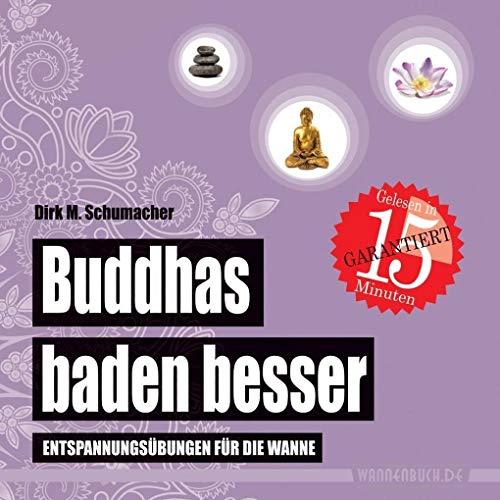 Dirk M. Schumacher

Gelesen in 15 Minuten GARANTIERT

Buddhas baden besser

ENTSPANNUNGSÜBUNGEN FÜR DIE WANNE

WANNENBUCH.DE